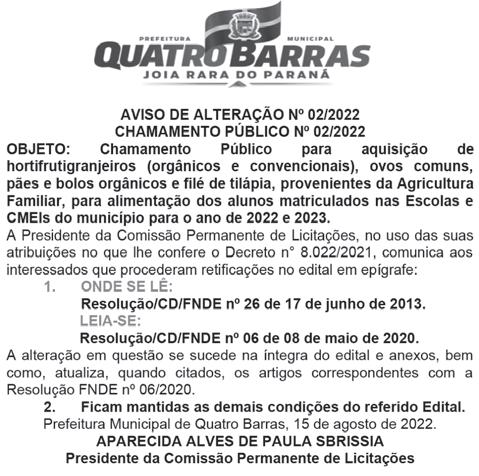 PREFEITURA MUNICIPAL
QUATRO BARRAS
JOIA RARA DO PARANÁ

AVISO DE ALTERAÇÃO Nº 02/2022
CHAMAMENTO PÚBLICO Nº 02/2022
OBJETO: Chamamento Público para aquisição de hortifrutigranjeiros (orgânicos e convencionais), ovos comuns, pães e bolos orgânicos e filé de tilápia, provenientes da Agricultura Familiar, para alimentação dos alunos matriculados nas Escolas e CMEIs do município para o ano de 2022 e 2023.
A Presidente da Comissão Permanente de Licitações, no uso das suas atribuições no que lhe confere o Decreto n° 8.022/2021, comunica aos interessados que procederam retificações no edital em epígrafe:
1. ONDE SE LÊ:
Resolução/CD/FNDE nº 26 de 17 de junho de 2013.
LEIA-SE:
Resolução/CD/FNDE nº 06 de 08 de maio de 2020.
A alteração em questão se sucede na íntegra do edital e anexos, bem como, atualiza, quando citados, os artigos correspondentes com a Resolução FNDE nº 06/2020.
2. Ficam mantidas as demais condições do referido Edital.
Prefeitura Municipal de Quatro Barras, 15 de agosto de 2022.
APARECIDA ALVES DE PAULA SBRISSIA
Presidente da Comissão Permanente de Licitações